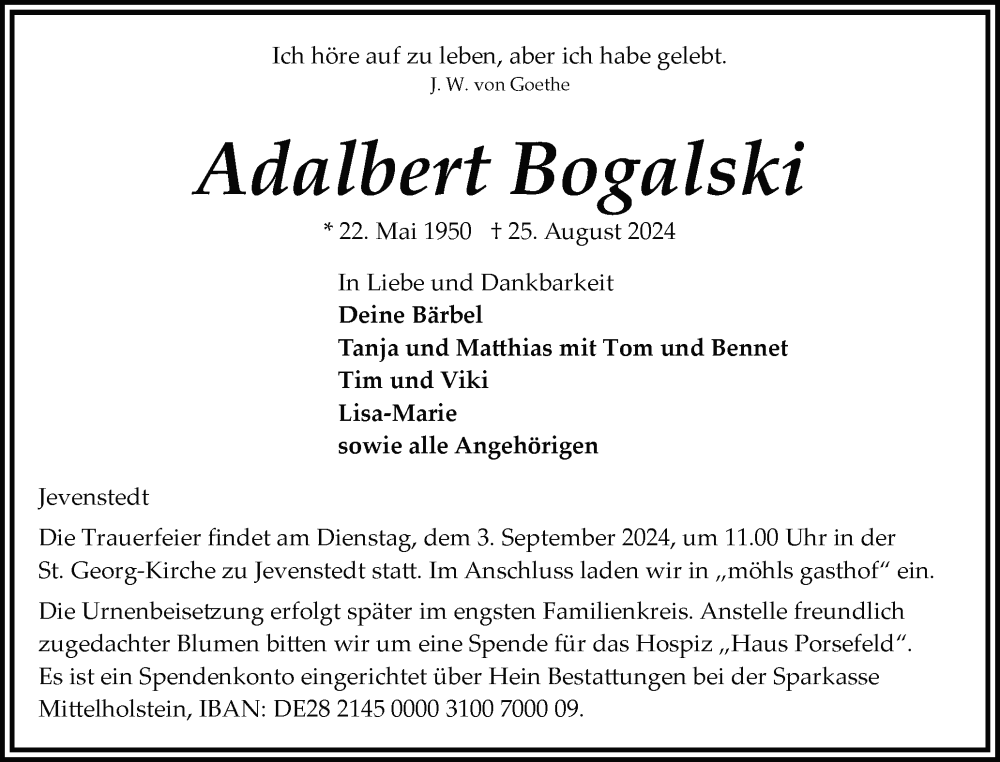 Ich höre auf zu leben, aber ich habe gelebt.
J. W. von Goethe

Adalbert Bogalski

* 22. Mai 1950 † 25. August 2024

In Liebe und Dankbarkeit
Deine Bärbel
Tanja und Matthias mit Tom und Bennet
Tim und Viki
Lisa-Marie
sowie alle Angehörigen

Jevenstedt

Die Trauerfeier findet am Dienstag, dem 3. September 2024, um 11.00 Uhr in der St. Georg-Kirche zu Jevenstedt statt. Im Anschluss laden wir in „möhls gasthof“ ein.

Die Urnenbeisetzung erfolgt später im engsten Familienkreis. Anstelle freundlich zugedachter Blumen bitten wir um eine Spende für das Hospiz „Haus Porsefeld“. Es ist ein Spendenkonto eingerichtet über Hein Bestattungen bei der Sparkasse Mittelholstein, IBAN: DE28 2145 0000 3100 7000 09.